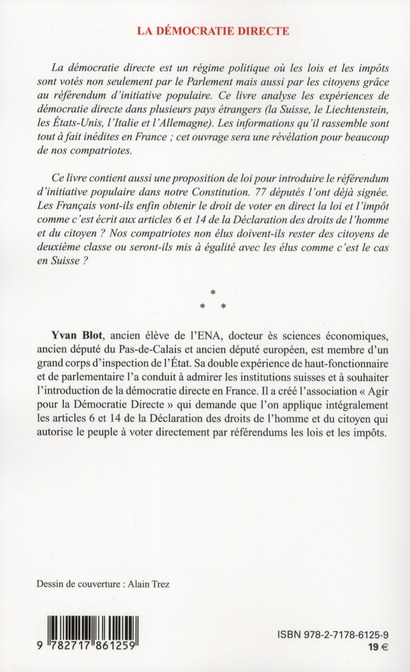 LA DÉMOCRATIE DIRECTE

La démocratie directe est un régime politique où les lois et les impôts sont votés non seulement par le Parlement mais aussi par les citoyens grâce au référendum d'initiative populaire. Ce livre analyse les expériences de démocratie directe dans plusieurs pays étrangers (la Suisse, le Liechtenstein, les États-Unis, l'Italie et l'Allemagne). Les informations qu'il rassemble sont tout à fait inédites en France ; cet ouvrage sera une révélation pour beaucoup de nos compatriotes.

Ce livre contient aussi une proposition de loi pour introduire le référendum d'initiative populaire dans notre Constitution. 77 députés l'ont déjà signée. Les Français vont-ils enfin obtenir le droit de voter en direct la loi et l'impôt comme c'est écrit aux articles 6 et 14 de la Déclaration des droits de l'homme et du citoyen ? Nos compatriotes non élus doivent-ils rester des citoyens de deuxième classe ou seront-ils mis à égalité avec les élus comme c'est le cas en Suisse ?

*
* *

Yvan Blot, ancien élève de l'ENA, docteur ès sciences économiques, ancien député du Pas-de-Calais et ancien député européen, est membre d'un grand corps d'inspection de l'État. Sa double expérience de haut-fonctionnaire et de parlementaire l'a conduit à admirer les institutions suisses et à souhaiter l'introduction de la démocratie directe en France. Il a créé l'association « Agir pour la Démocratie Directe » qui demande que l'on applique intégralement les articles 6 et 14 de la Déclaration des droits de l'homme et du citoyen qui autorise le peuple à voter directement par référendums les lois et les impôts.

Dessin de couverture : Alain Trez

9 782717 861259

ISBN 978-2-7178-6125-9
19 €